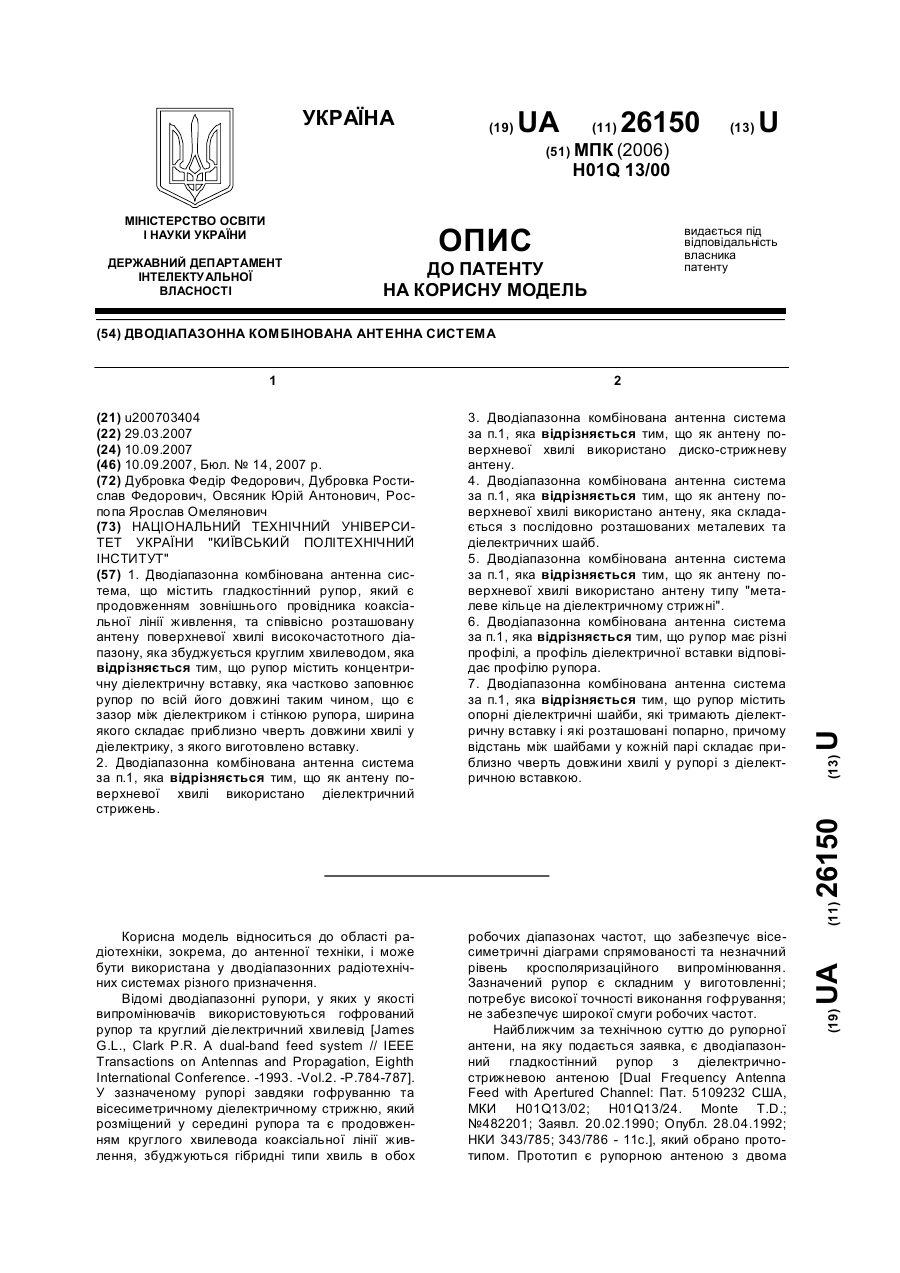 УКРАЇНА

(19) UA (11) 26150 (13) U

(51) МПК (2006)
H01Q 13/00

МІНІСТЕРСТВО ОСВІТИ І НАУКИ УКРАЇНИ

ДЕРЖАВНИЙ ДЕПАРТАМЕНТ ІНТЕЛЕКТУАЛЬНОЇ ВЛАСНОСТІ

ОПИС
ДО ПАТЕНТУ
НА КОРИСНУ МОДЕЛЬ

видається під відповідальність власника патенту

(54) ДВОДІАПАЗОННА КОМБІНОВАНА АНТЕННА СИСТЕМА

1

(21) u200703404
(22) 29.03.2007
(24) 10.09.2007
(46) 10.09.2007, Бюл. № 14, 2007 р.
(72) Дубровка Федір Федорович, Дубровка Ростислав Федорович, Овсяник Юрій Антонович, Роспопа Ярослав Омелянович
(73) НАЦІОНАЛЬНИЙ ТЕХНІЧНИЙ УНІВЕРСИТЕТ УКРАЇНИ "КИЇВСЬКИЙ ПОЛІТЕХНІЧНИЙ ІНСТИТУТ"
(57) 1. Дводіапазонна комбінована антенна система, що містить гладкостінний рупор, який є продовженням зовнішнього провідника коаксіальної лінії живлення, та співвісно розташовану антену поверхневої хвилі високочастотного діапазону, яка збуджується круглим хвилеводом, яка відрізняється тим, що рупор містить концентричну діелектричну вставку, яка частково заповнює рупор по всій його довжині таким чином, що є зазор між діелектриком і стінкою рупора, ширина якого складає приблизно чверть довжини хвилі у діелектрику, з якого виготовлено вставку.
2. Дводіапазонна комбінована антенна система за п.1, яка відрізняється тим, що як антену поверхневої хвилі використано діелектричний стрижень.

2

3. Дводіапазонна комбінована антенна система за п.1, яка відрізняється тим, що як антену поверхневої хвилі використано диско-стрижневу антену.
4. Дводіапазонна комбінована антенна система за п.1, яка відрізняється тим, що як антену поверхневої хвилі використано антену, яка складається з послідовно розташованих металевих та діелектричних шайб.
5. Дводіапазонна комбінована антенна система за п.1, яка відрізняється тим, що як антену поверхневої хвилі використано антену типу "металеве кільце на діелектричному стрижні".
6. Дводіапазонна комбінована антенна система за п.1, яка відрізняється тим, що рупор має різні профілі, а профіль діелектричної вставки відповідає профілю рупора.
7. Дводіапазонна комбінована антенна система за п.1, яка відрізняється тим, що рупор містить опорні діелектричні шайби, які тримають діелектричну вставку і які розташовані попарно, причому відстань між шайбами у кожній парі складає приблизно чверть довжини хвилі у рупорі з діелектричною вставкою.

(19) UA (11) 26150 (13) U

Корисна модель відноситься до області радіотехніки, зокрема, до антенної техніки, і може бути використана у дводіапазонних радіотехнічних системах різного призначення.
Відомі дводіапазонні рупори, у яких у якості випромінювачів використовуються гофрований рупор та круглий діелектричний хвилевід [James G.L., Clark P.R. A dual-band feed system // IEEE Transactions on Antennas and Propagation, Eighth International Conference. -1993. -Vol.2. -P.784-787]. У зазначеному рупорі завдяки гофруванню та вісесиметричному діелектричному стрижню, який розміщений у середині рупора та є продовженням круглого хвилевода коаксіальної лінії живлення, збуджуються гібридні типи хвиль в обох робочих діапазонах частот, що забезпечує вісесиметричні діаграми спрямованості та незначний рівень кросполяризаційного випромінювання. Зазначений рупор є складним у виготовленні; потребує високої точності виконання гофрування; не забезпечує широкої смуги робочих частот.
Найближчим за технічною суттю до рупорної антени, на яку подається заявка, є дводіапазонний гладкостінний рупор з діелектрично-стрижневою антеною [Dual Frequency Antenna Feed with Apertured Channel: Пат. 5109232 США, МКИ H01Q13/02; H01Q13/24. Monte T.D.; №482201; Заявл. 20.02.1990; Опубл. 28.04.1992; НКИ 343/785; 343/786 - 11с.], який обрано прототипом. Прототип є рупорною антеною з двома